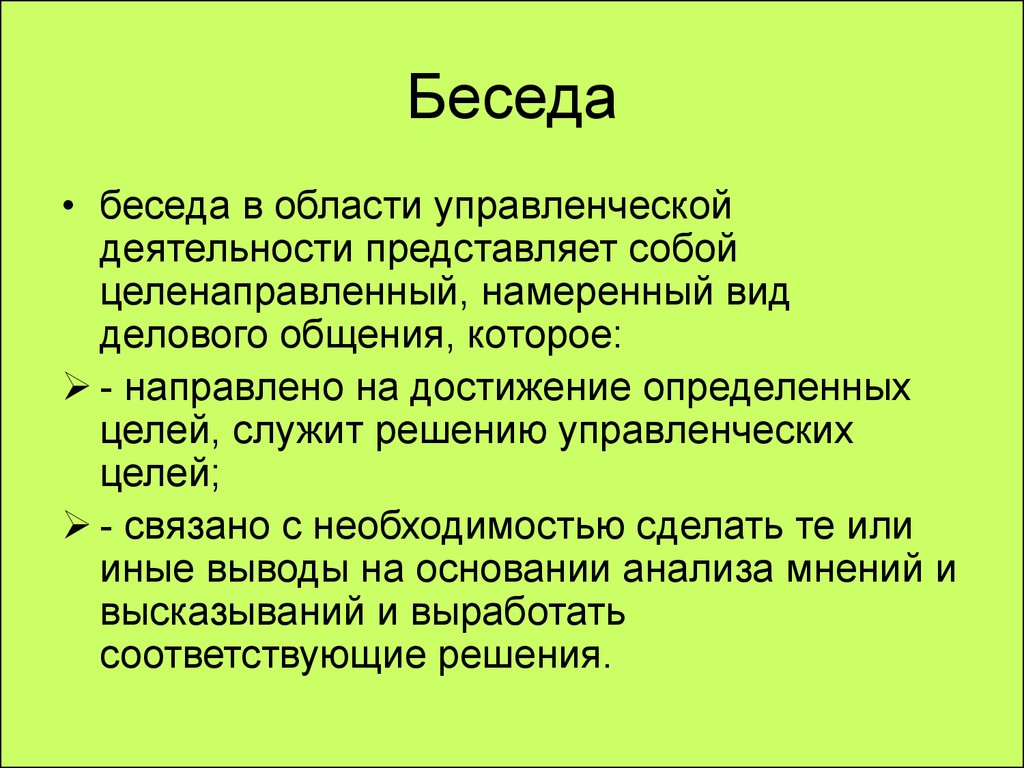 Беседа

• беседа в области управленческой деятельности представляет собой целенаправленный, намеренный вид делового общения, которое:

➢ - направлено на достижение определенных целей, служит решению управленческих целей;

➢ - связано с необходимостью сделать те или иные выводы на основании анализа мнений и высказываний и выработать соответствующие решения.